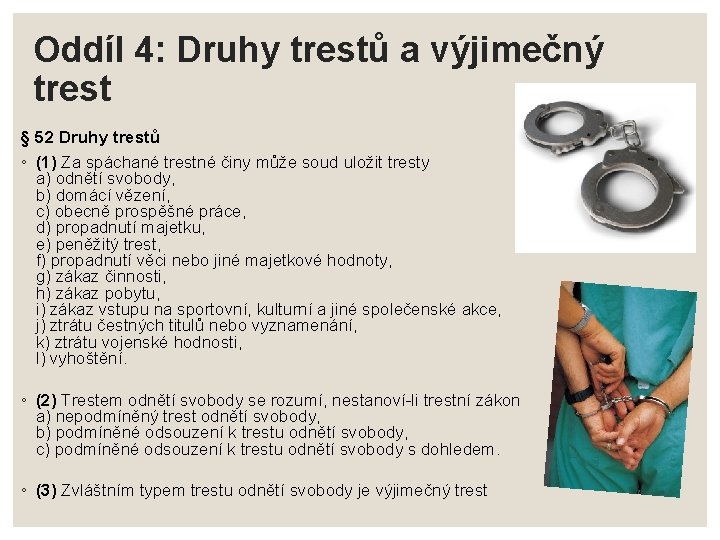 Oddíl 4: Druhy trestů a výjimečný trest

§ 52 Druhy trestů

◦ (1) Za spáchané trestné činy může soud uložit tresty
a) odnětí svobody,
b) domácí vězení,
c) obecně prospěšné práce,
d) propadnutí majetku,
e) peněžitý trest,
f) propadnutí věci nebo jiné majetkové hodnoty,
g) zákaz činnosti,
h) zákaz pobytu,
i) zákaz vstupu na sportovní, kulturní a jiné společenské akce,
j) ztrátu čestných titulů nebo vyznamenání,
k) ztrátu vojenské hodnosti,
l) vyhoštění.

◦ (2) Trestem odnětí svobody se rozumí, nestanoví-li trestní zákon
a) nepodmíněný trest odnětí svobody,
b) podmíněné odsouzení k trestu odnětí svobody,
c) podmíněné odsouzení k trestu odnětí svobody s dohledem.

◦ (3) Zvláštním typem trestu odnětí svobody je výjimečný trest